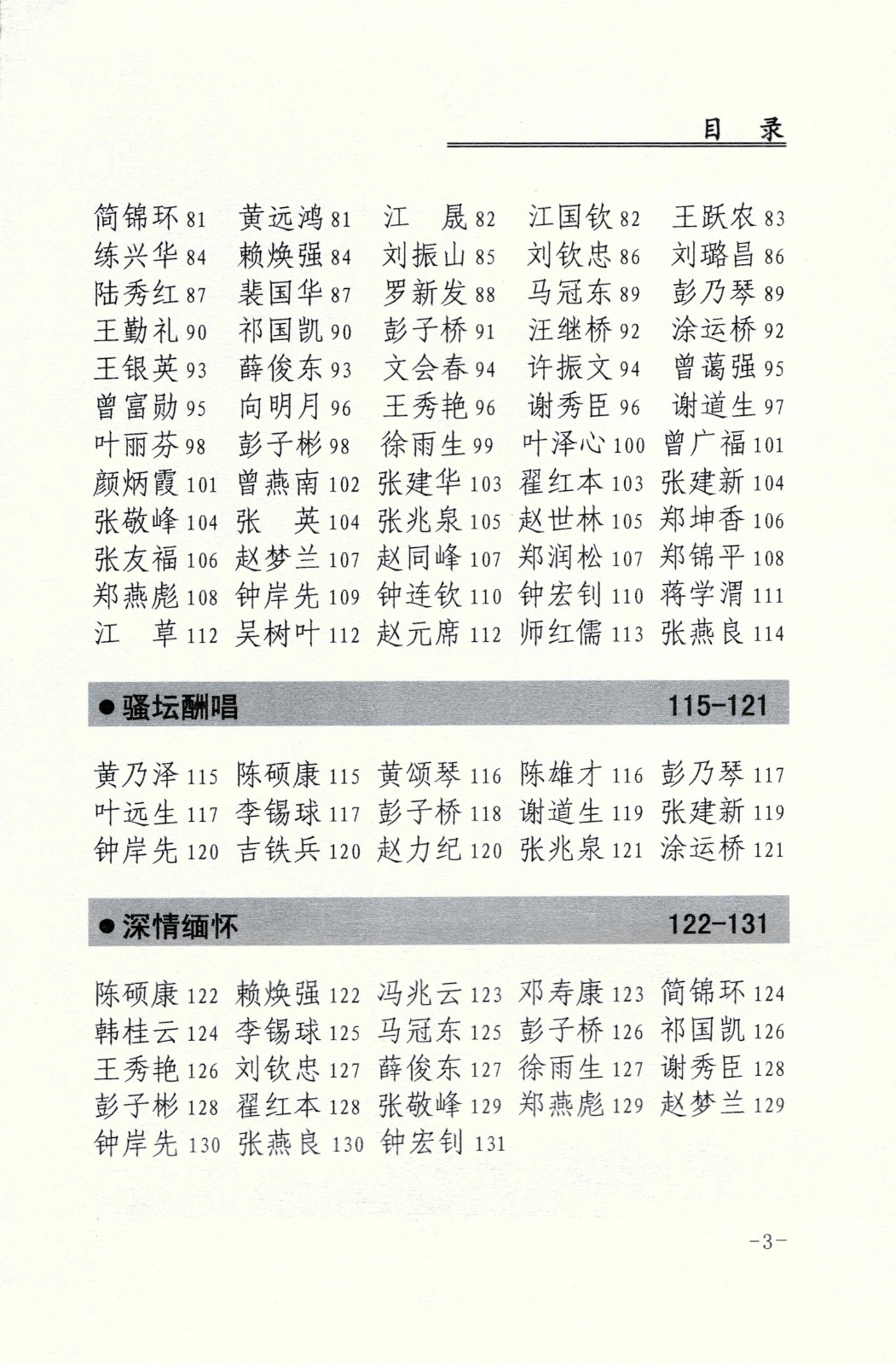 目　录

简锦环 81　黄远鸿 81　江　晟 82　江国钦 82　王跃农 83
练兴华 84　赖焕强 84　刘振山 85　刘钦忠 86　刘璐昌 86
陆秀红 87　裴国华 87　罗新发 88　马冠东 89　彭乃琴 89
王勤礼 90　祁国凯 90　彭子桥 91　汪继桥 92　涂运桥 92
王银英 93　薛俊东 93　文会春 94　许振文 94　曾蔼强 95
曾富勋 95　向明月 96　王秀艳 96　谢秀臣 96　谢道生 97
叶丽芬 98　彭子彬 98　徐雨生 99　叶泽心 100　曾广福 101
颜炳霞 101　曾燕南 102　张建华 103　翟红本 103　张建新 104
张敬峰 104　张　英 104　张兆泉 105　赵世林 105　郑坤香 106
张友福 106　赵梦兰 107　赵同峰 107　郑润松 107　郑锦平 108
郑燕彪 108　钟岸先 109　钟连钦 110　钟宏钊 110　蒋学渭 111
江　草 112　吴树叶 112　赵元席 112　师红儒 113　张燕良 114

●骚坛酬唱　115-121

黄乃泽 115　陈硕康 115　黄颂琴 116　陈雄才 116　彭乃琴 117
叶远生 117　李锡球 117　彭子桥 118　谢道生 119　张建新 119
钟岸先 120　吉铁兵 120　赵力纪 120　张兆泉 121　涂运桥 121

●深情缅怀　122-131

陈硕康 122　赖焕强 122　冯兆云 123　邓寿康 123　简锦环 124
韩桂云 124　李锡球 125　马冠东 125　彭子桥 126　祁国凯 126
王秀艳 126　刘钦忠 127　薛俊东 127　徐雨生 127　谢秀臣 128
彭子彬 128　翟红本 128　张敬峰 129　郑燕彪 129　赵梦兰 129
钟岸先 130　张燕良 130　钟宏钊 131

-3-